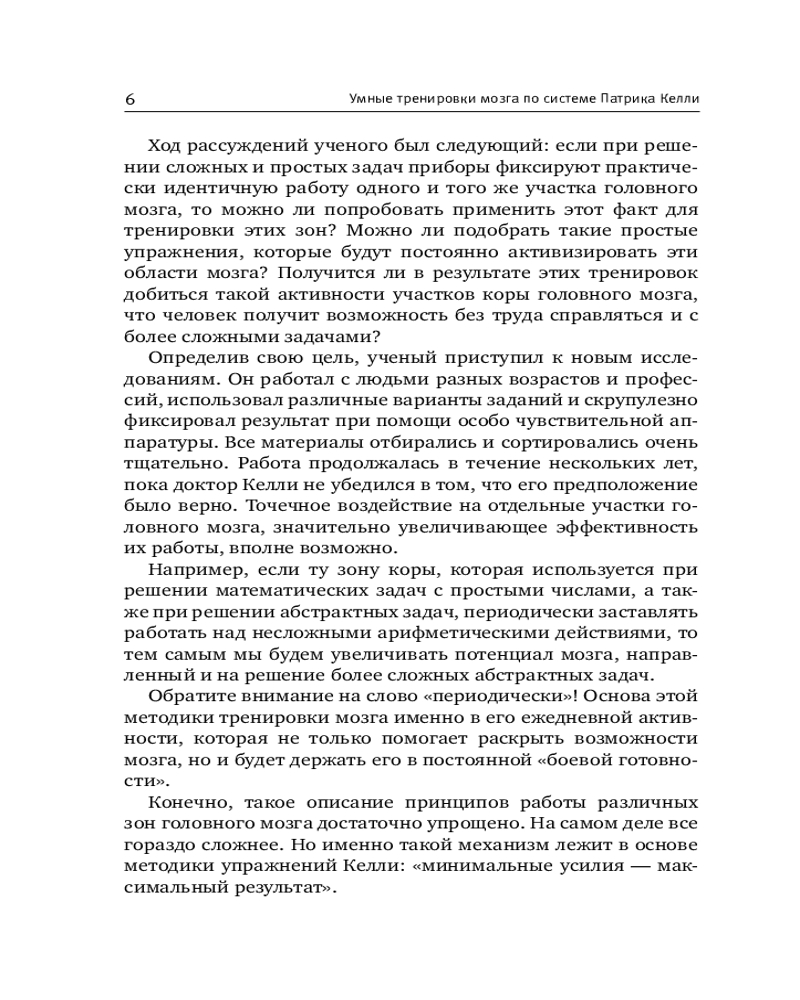 6 Умные тренировки мозга по системе Патрика Келли

Ход рассуждений ученого был следующий: если при решении сложных и простых задач приборы фиксируют практически идентичную работу одного и того же участка головного мозга, то можно ли попробовать применить этот факт для тренировки этих зон? Можно ли подобрать такие простые упражнения, которые будут постоянно активизировать эти области мозга? Получится ли в результате этих тренировок добиться такой активности участков коры головного мозга, что человек получит возможность без труда справляться и с более сложными задачами?

Определив свою цель, ученый приступил к новым исследованиям. Он работал с людьми разных возрастов и профессий, использовал различные варианты заданий и скрупулезно фиксировал результат при помощи особо чувствительной аппаратуры. Все материалы отбирались и сортировались очень тщательно. Работа продолжалась в течение нескольких лет, пока доктор Келли не убедился в том, что его предположение было верно. Точечное воздействие на отдельные участки головного мозга, значительно увеличивающее эффективность их работы, вполне возможно.

Например, если ту зону коры, которая используется при решении математических задач с простыми числами, а также при решении абстрактных задач, периодически заставлять работать над несложными арифметическими действиями, то тем самым мы будем увеличивать потенциал мозга, направленный и на решение более сложных абстрактных задач.

Обратите внимание на слово «периодически»! Основа этой методики тренировки мозга именно в его ежедневной активности, которая не только помогает раскрыть возможности мозга, но и будет держать его в постоянной «боевой готовности».

Конечно, такое описание принципов работы различных зон головного мозга достаточно упрощено. На самом деле все гораздо сложнее. Но именно такой механизм лежит в основе методики упражнений Келли: «минимальные усилия — максимальный результат».